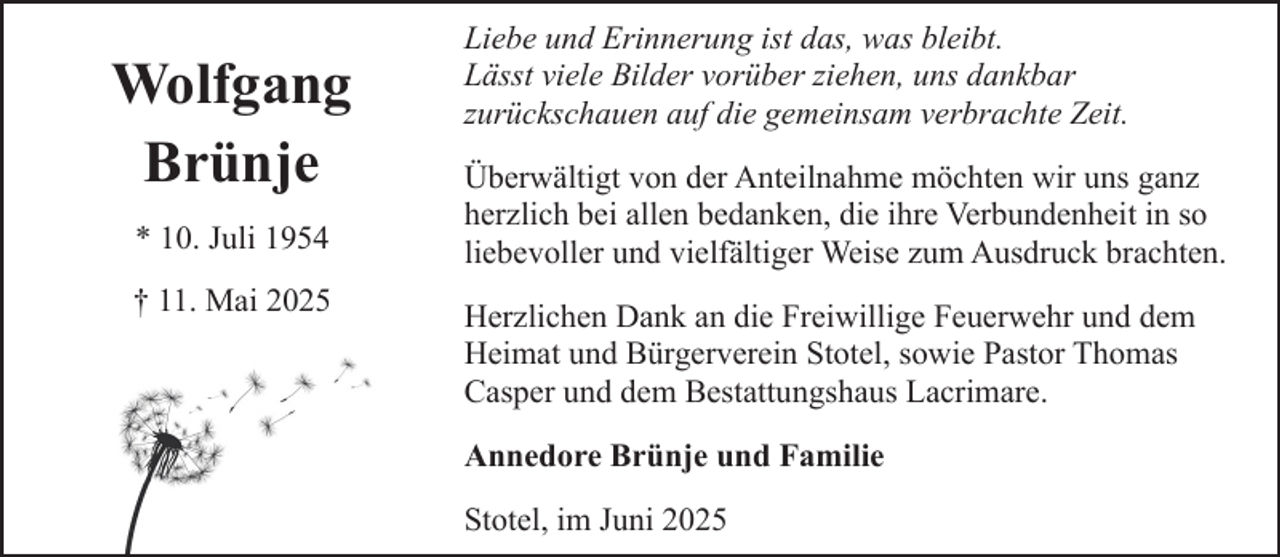 Wolfgang Brünje

* 10. Juli 1954

† 11. Mai 2025

Liebe und Erinnerung ist das, was bleibt. Lässt viele Bilder vorüber ziehen, uns dankbar zurückschauen auf die gemeinsam verbrachte Zeit.

Überwältigt von der Anteilnahme möchten wir uns ganz herzlich bei allen bedanken, die ihre Verbundenheit in so liebevoller und vielfältiger Weise zum Ausdruck brachten.

Herzlichen Dank an die Freiwillige Feuerwehr und dem Heimat und Bürgerverein Stotel, sowie Pastor Thomas Casper und dem Bestattungshaus Lacrimare.

Annedore Brünje und Familie

Stotel, im Juni 2025